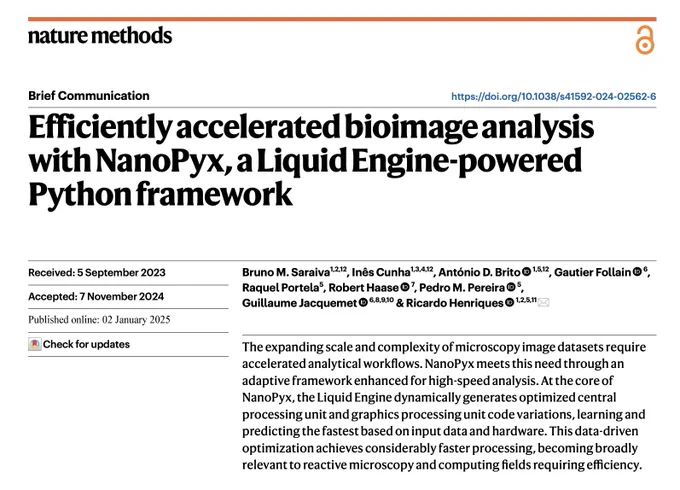 nature methods

Brief Communication

https://doi.org/10.1038/s41592-024-02562-6

Efficiently accelerated bioimage analysis with NanoPyx, a Liquid Engine-powered Python framework

Received: 5 September 2023

Accepted: 7 November 2024

Published online: 02 January 2025

Check for updates

Bruno M. Saraiva$^{1,2,12}$, Inês Cunha$^{1,3,4,12}$, António D. Brito$^{1,5,12}$, Gautier Follain$^{6}$, Raquel Portela$^{5}$, Robert Haase$^{7}$, Pedro M. Pereira$^{5}$, Guillaume Jacquemet$^{6,8,9,10}$ & Ricardo Henriques$^{1,2,5,11}$

The expanding scale and complexity of microscopy image datasets require accelerated analytical workflows. NanoPyx meets this need through an adaptive framework enhanced for high-speed analysis. At the core of NanoPyx, the Liquid Engine dynamically generates optimized central processing unit and graphics processing unit code variations, learning and predicting the fastest based on input data and hardware. This data-driven optimization achieves considerably faster processing, becoming broadly relevant to reactive microscopy and computing fields requiring efficiency.